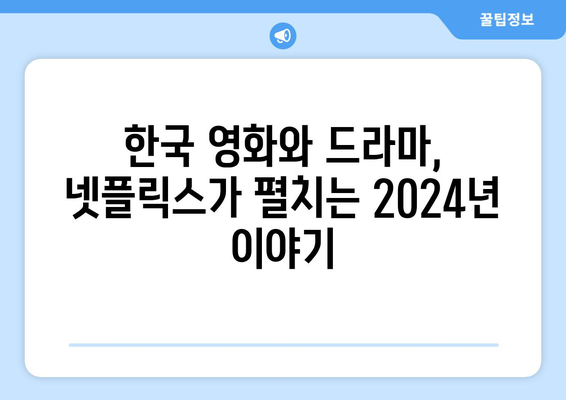 꿀팁정보

한국 영화와 드라마, 넷플릭스가 펼치는 2024년 이야기